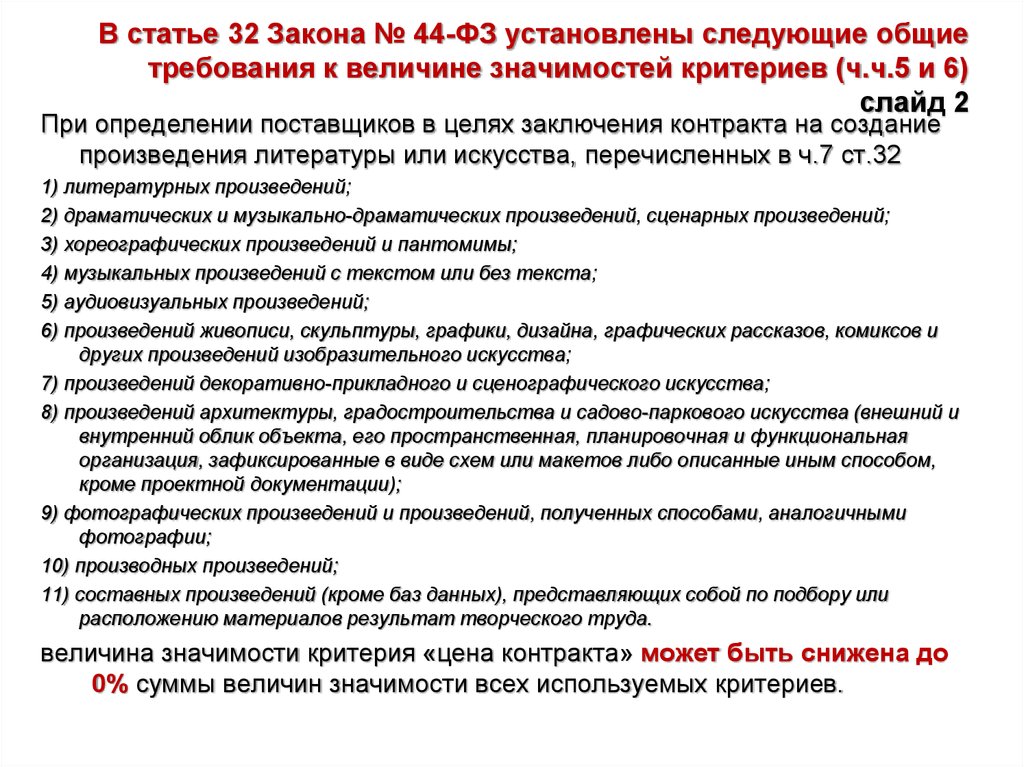 В статье 32 Закона № 44-ФЗ установлены следующие общие требования к величине значимостей критериев (ч.ч.5 и 6)
слайд 2

При определении поставщиков в целях заключения контракта на создание произведения литературы или искусства, перечисленных в ч.7 ст.32

1) литературных произведений;

2) драматических и музыкально-драматических произведений, сценарных произведений;

3) хореографических произведений и пантомимы;

4) музыкальных произведений с текстом или без текста;

5) аудиовизуальных произведений;

6) произведений живописи, скульптуры, графики, дизайна, графических рассказов, комиксов и других произведений изобразительного искусства;

7) произведений декоративно-прикладного и сценографического искусства;

8) произведений архитектуры, градостроительства и садово-паркового искусства (внешний и внутренний облик объекта, его пространственная, планировочная и функциональная организация, зафиксированные в виде схем или макетов либо описанные иным способом, кроме проектной документации);

9) фотографических произведений и произведений, полученных способами, аналогичными фотографии;

10) производных произведений;

11) составных произведений (кроме баз данных), представляющих собой по подбору или расположению материалов результат творческого труда.

величина значимости критерия «цена контракта» может быть снижена до 0% суммы величин значимости всех используемых критериев.